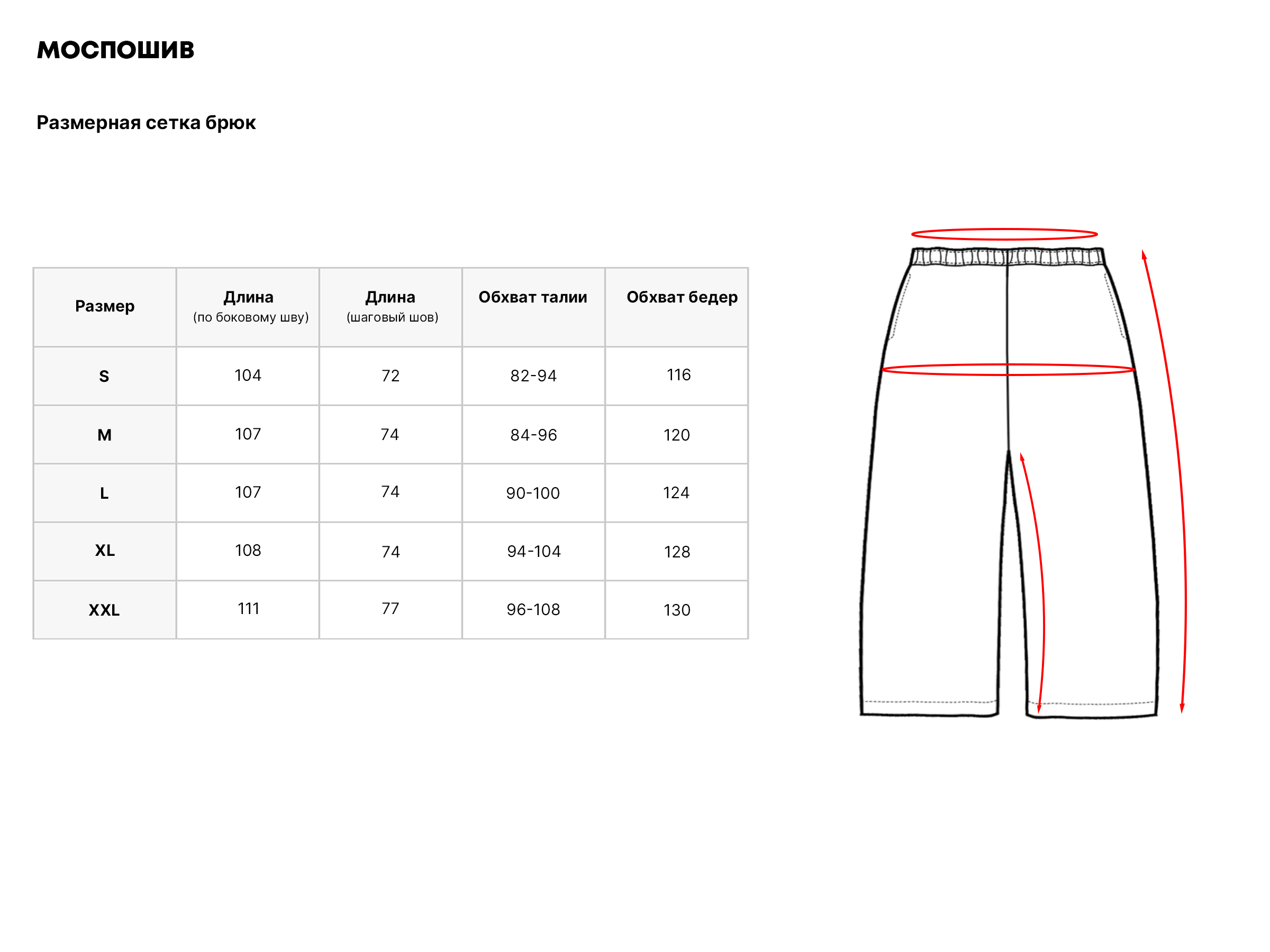 МОСПОШИВ

Размерная сетка брюк

| Размер | Длина (по боковому шву) | Длина (шаговый шов) | Обхват талии | Обхват бедер |
|---|---|---|---|---|
| S | 104 | 72 | 82-94 | 116 |
| M | 107 | 74 | 84-96 | 120 |
| L | 107 | 74 | 90-100 | 124 |
| XL | 108 | 74 | 94-104 | 128 |
| XXL | 111 | 77 | 96-108 | 130 |